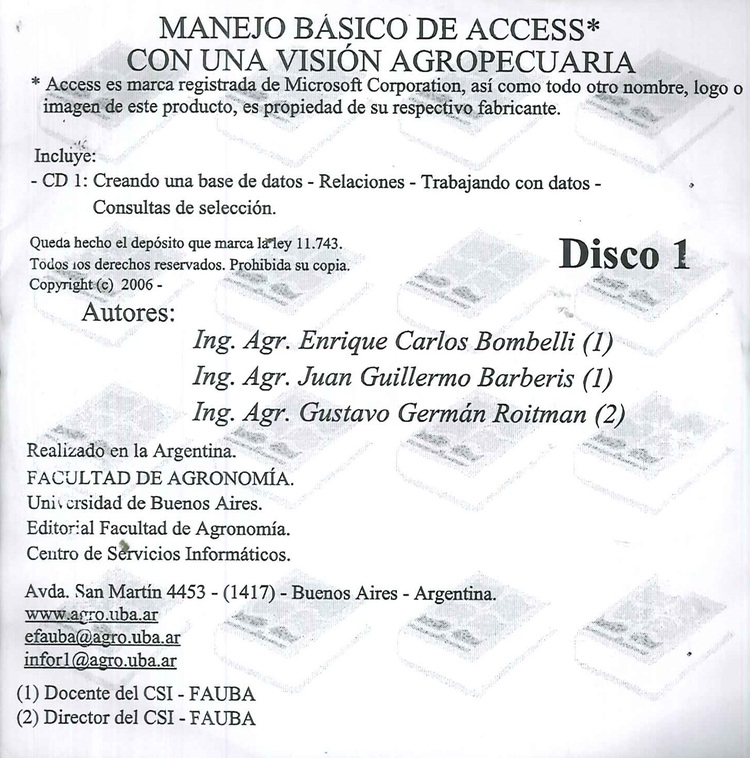 MANEJO BÁSICO DE ACCESS*
CON UNA VISIÓN AGROPECUARIA

* Access es marca registrada de Microsoft Corporation, así como todo otro nombre, logo o imagen de este producto, es propiedad de su respectivo fabricante.

Incluye:
- CD 1: Creando una base de datos - Relaciones - Trabajando con datos - Consultas de selección.

Queda hecho el depósito que marca la ley 11.743.
Todos los derechos reservados. Prohibida su copia.
Copyright (c) 2006 -

Disco 1

Autores:
Ing. Agr. Enrique Carlos Bombelli (1)
Ing. Agr. Juan Guillermo Barberis (1)
Ing. Agr. Gustavo Germán Roitman (2)

Realizado en la Argentina.
FACULTAD DE AGRONOMÍA.
Universidad de Buenos Aires.
Editorial Facultad de Agronomía.
Centro de Servicios Informáticos.

Avda. San Martín 4453 - (1417) - Buenos Aires - Argentina.
www.agro.uba.ar
efauba@agro.uba.ar
infor1@agro.uba.ar

(1) Docente del CSI - FAUBA
(2) Director del CSI - FAUBA